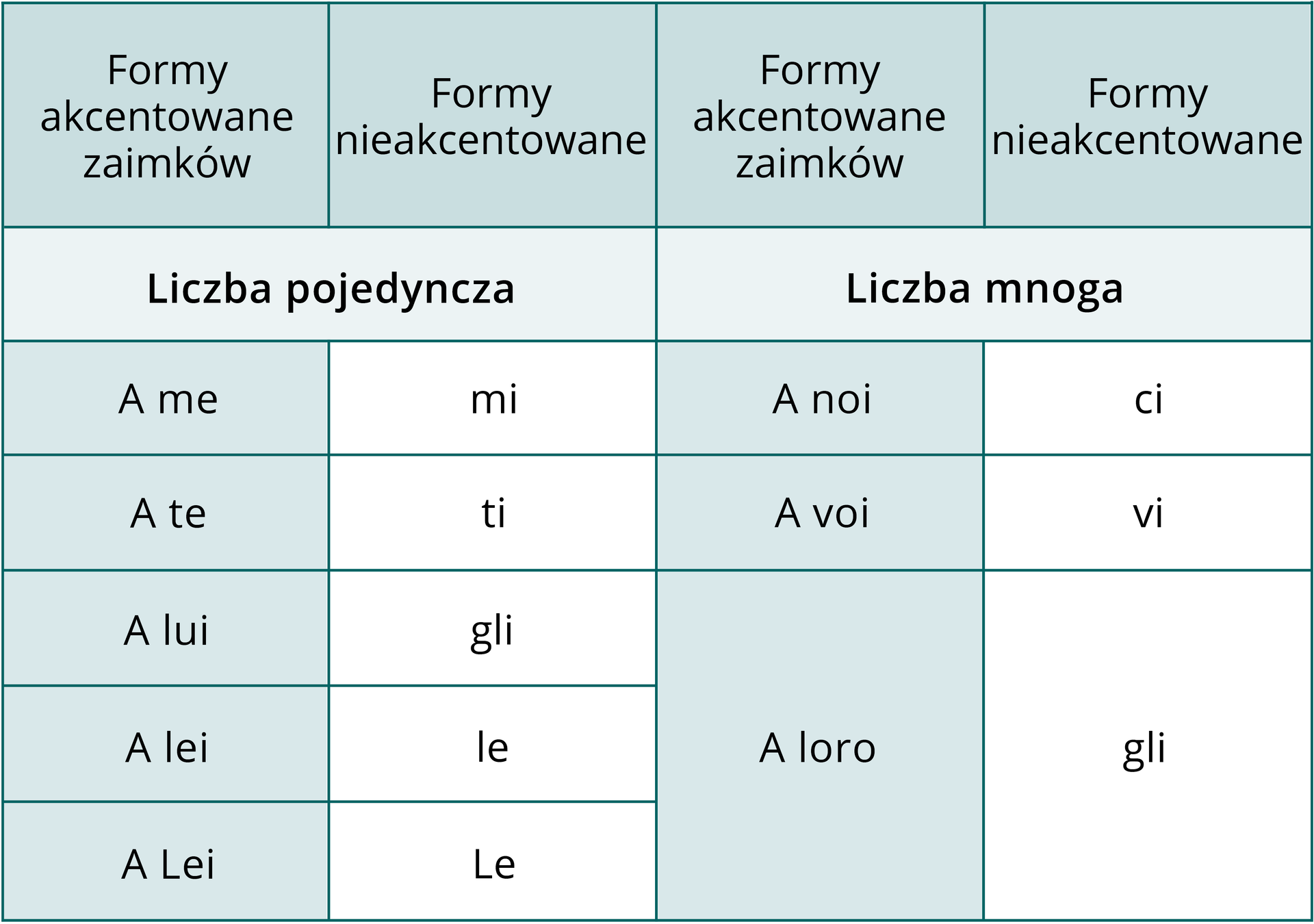 | Formy akcentowane zaimków | Formy nieakcentowane | Formy akcentowane zaimków | Formy nieakcentowane |
|---|---|---|---|
| **Liczba pojedyncza** | | **Liczba mnoga** | |
| A me | mi | A noi | ci |
| A te | ti | A voi | vi |
| A lui | gli | A loro | gli |
| A lei | le | | |
| A Lei | Le | | |